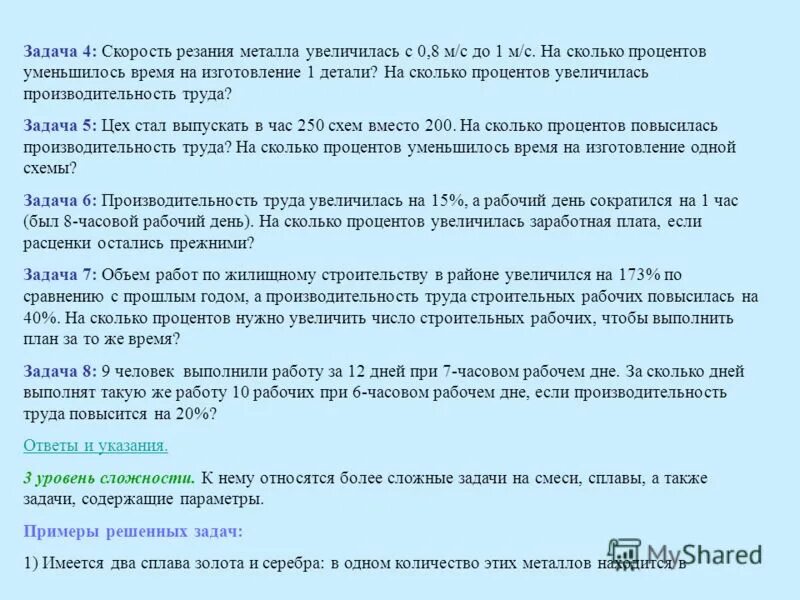 Задача 4: Скорость резания металла увеличилась с 0,8 м/с до 1 м/с. На сколько процентов уменьшилось время на изготовление 1 детали? На сколько процентов увеличилась производительность труда?

Задача 5: Цех стал выпускать в час 250 схем вместо 200. На сколько процентов повысилась производительность труда? На сколько процентов уменьшилось время на изготовление одной схемы?

Задача 6: Производительность труда увеличилась на 15%, а рабочий день сократился на 1 час (был 8-часовой рабочий день). На сколько процентов увеличилась заработная плата, если расценки остались прежними?

Задача 7: Объем работ по жилищному строительству в районе увеличился на 173% по сравнению с прошлым годом, а производительность труда строительных рабочих повысилась на 40%. На сколько процентов нужно увеличить число строительных рабочих, чтобы выполнить план за то же время?

Задача 8: 9 человек выполнили работу за 12 дней при 7-часовом рабочем дне. За сколько дней выполнят такую же работу 10 рабочих при 6-часовом рабочем дне, если производительность труда повысится на 20%?

Ответы и указания.

3 уровень сложности. К нему относятся более сложные задачи на смеси, сплавы, а также задачи, содержащие параметры.

Примеры решенных задач:

1) Имеется два сплава золота и серебра: в одном количество этих металлов находится в

MyShared